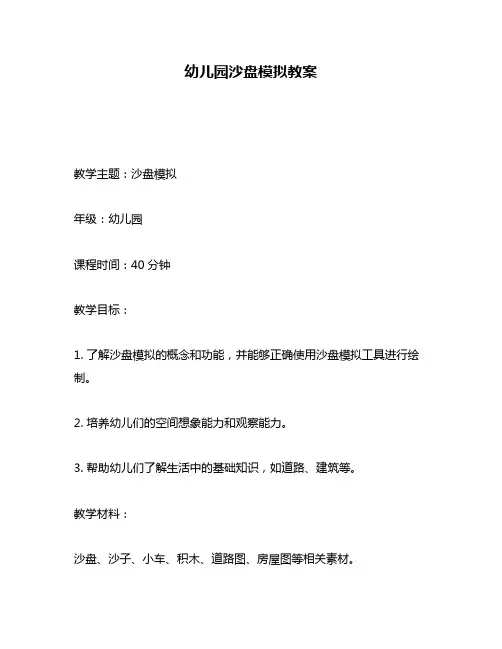 幼儿园沙盘模拟教案

教学主题：沙盘模拟

年级：幼儿园

课程时间：40 分钟

教学目标：

1. 了解沙盘模拟的概念和功能，并能够正确使用沙盘模拟工具进行绘制。

2. 培养幼儿们的空间想象能力和观察能力。

3. 帮助幼儿们了解生活中的基础知识，如道路、建筑等。

教学材料：

沙盘、沙子、小车、积木、道路图、房屋图等相关素材。